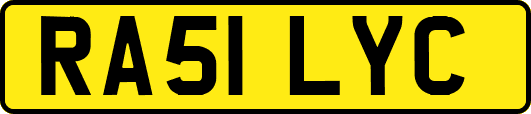 RA51 LYC